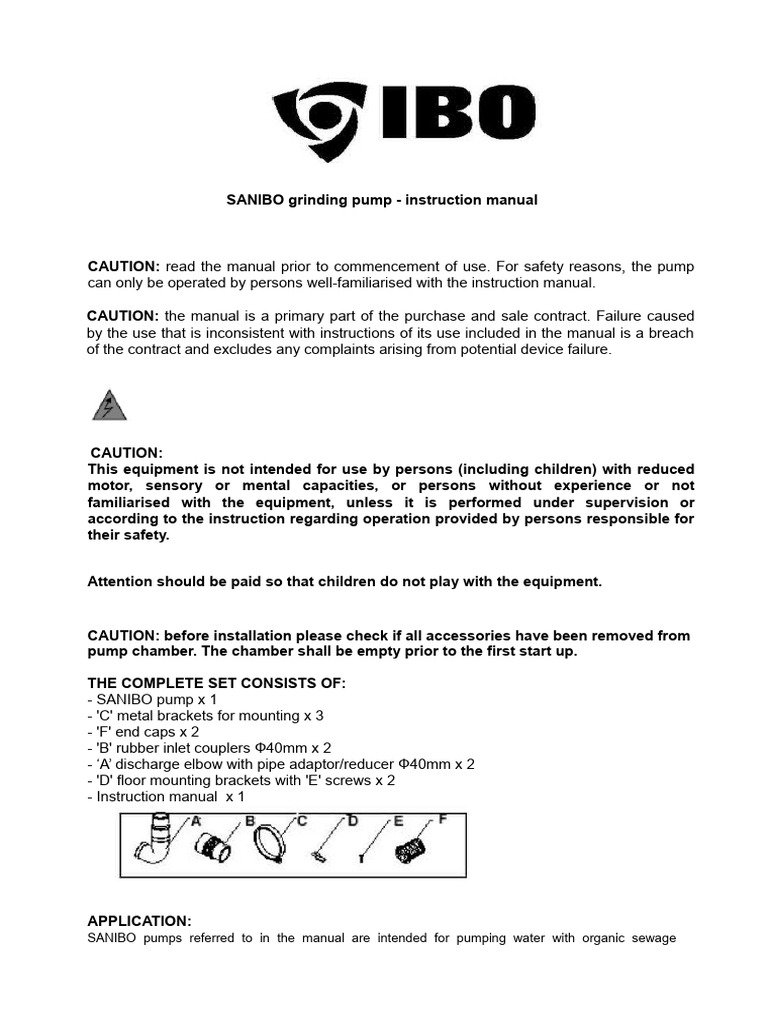 IBO

SANIBO grinding pump - instruction manual

CAUTION: read the manual prior to commencement of use. For safety reasons, the pump can only be operated by persons well-familiarised with the instruction manual.

CAUTION: the manual is a primary part of the purchase and sale contract. Failure caused by the use that is inconsistent with instructions of its use included in the manual is a breach of the contract and excludes any complaints arising from potential device failure.

CAUTION:
This equipment is not intended for use by persons (including children) with reduced motor, sensory or mental capacities, or persons without experience or not familiarised with the equipment, unless it is performed under supervision or according to the instruction regarding operation provided by persons responsible for their safety.

Attention should be paid so that children do not play with the equipment.

CAUTION: before installation please check if all accessories have been removed from pump chamber. The chamber shall be empty prior to the first start up.

THE COMPLETE SET CONSISTS OF:
- SANIBO pump x 1
- 'C' metal brackets for mounting x 3
- 'F' end caps x 2
- 'B' rubber inlet couplers Φ40mm x 2
- 'A' discharge elbow with pipe adaptor/reducer Φ40mm x 2
- 'D' floor mounting brackets with 'E' screws x 2
- Instruction manual x 1

A B C D E F

APPLICATION:
SANIBO pumps referred to in the manual are intended for pumping water with organic sewage